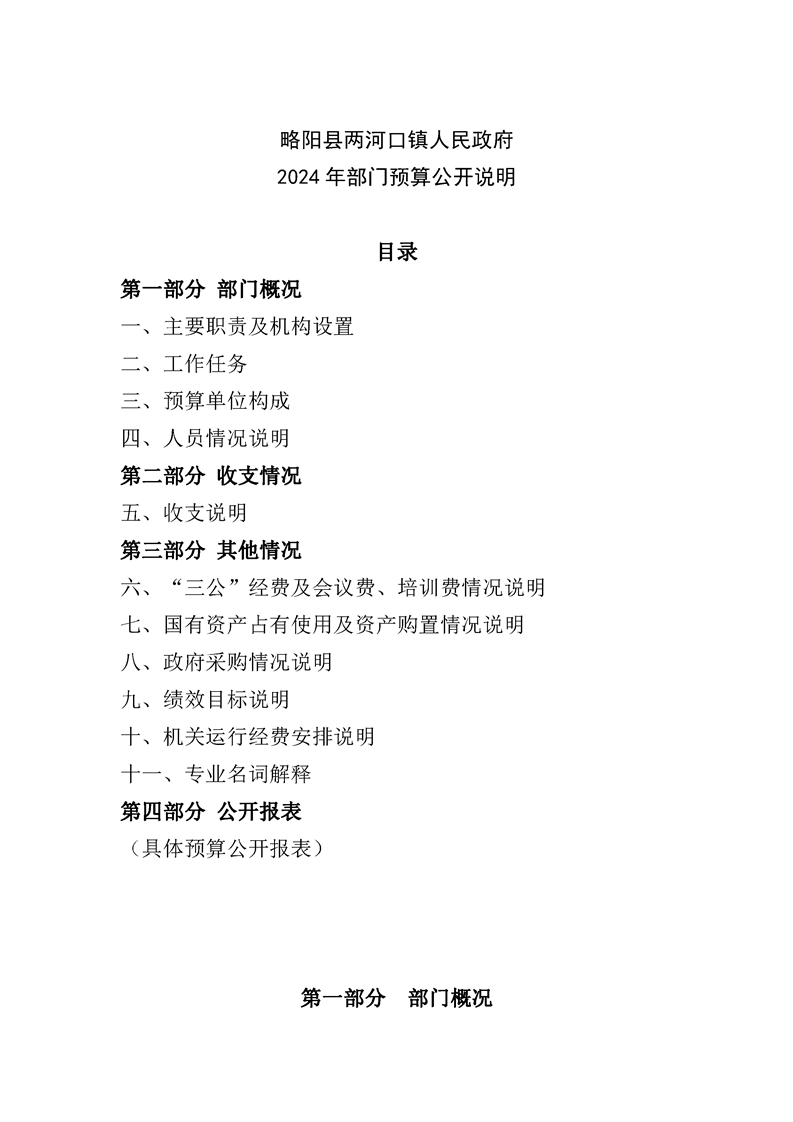 略阳县两河口镇人民政府
2024 年部门预算公开说明

目录

第一部分 部门概况

一、主要职责及机构设置

二、工作任务

三、预算单位构成

四、人员情况说明

第二部分 收支情况

五、收支说明

第三部分 其他情况

六、“三公”经费及会议费、培训费情况说明

七、国有资产占有使用及资产购置情况说明

八、政府采购情况说明

九、绩效目标说明

十、机关运行经费安排说明

十一、专业名词解释

第四部分 公开报表

（具体预算公开报表）

第一部分 部门概况